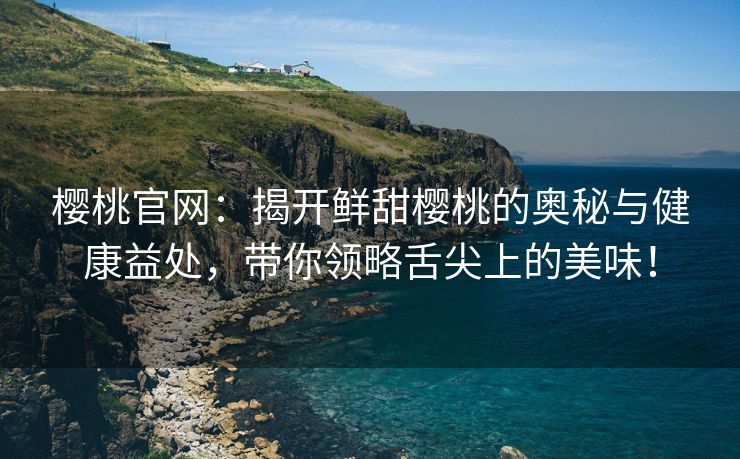 樱桃官网：揭开鲜甜樱桃的奥秘与健康益处，带你领略舌尖上的美味！